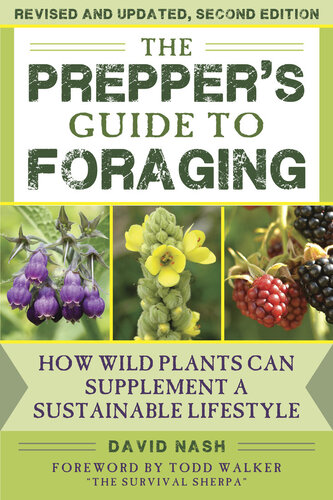 REVISED AND UPDATED, SECOND EDITION

THE PREPPER'S GUIDE TO FORAGING

HOW WILD PLANTS CAN SUPPLEMENT A SUSTAINABLE LIFESTYLE

DAVID NASH

FOREWORD BY TODD WALKER "THE SURVIVAL SHERPA"